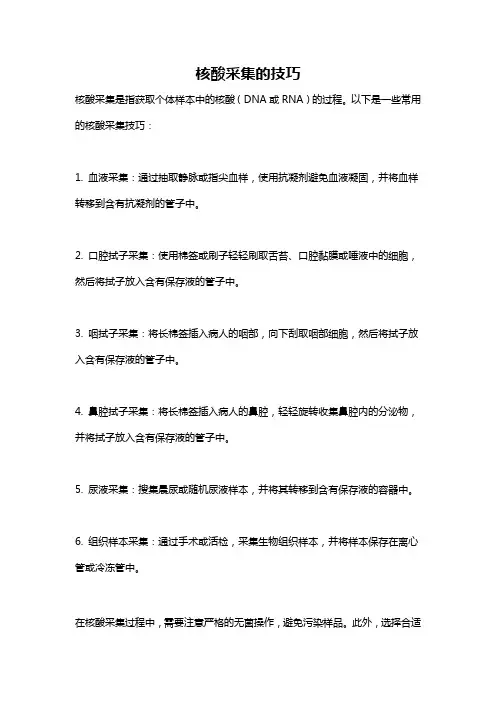 核酸采集的技巧

核酸采集是指获取个体样本中的核酸（DNA 或 RNA）的过程。以下是一些常用的核酸采集技巧：

1. 血液采集：通过抽取静脉或指尖血样，使用抗凝剂避免血液凝固，并将血样转移到含有抗凝剂的管子中。

2. 口腔拭子采集：使用棉签或刷子轻轻刷取舌苔、口腔黏膜或唾液中的细胞，然后将拭子放入含有保存液的管子中。

3. 咽拭子采集：将长棉签插入病人的咽部，向下刮取咽部细胞，然后将拭子放入含有保存液的管子中。

4. 鼻腔拭子采集：将长棉签插入病人的鼻腔，轻轻旋转收集鼻腔内的分泌物，并将拭子放入含有保存液的管子中。

5. 尿液采集：搜集晨尿或随机尿液样本，并将其转移到含有保存液的容器中。

6. 组织样本采集：通过手术或活检，采集生物组织样本，并将样本保存在离心管或冷冻管中。

在核酸采集过程中，需要注意严格的无菌操作，避免污染样品。此外，选择合适